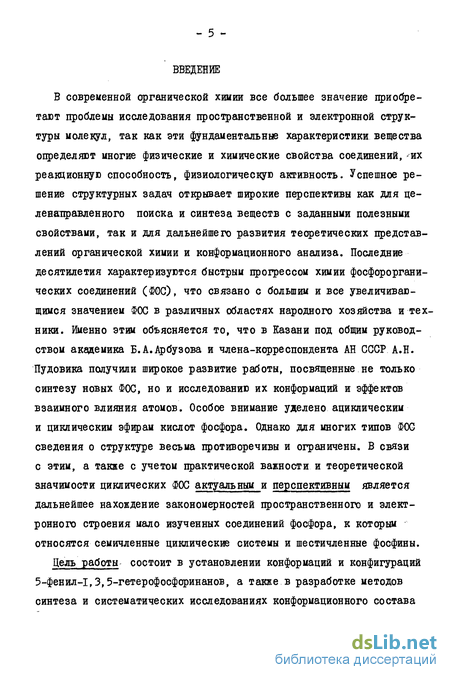 - 5 -

ВВЕДЕНИЕ

В современной органической химии все большее значение приобретают проблемы исследования пространственной и электронной структуры молекул, так как эти фундаментальные характеристики вещества определяют многие физические и химические свойства соединений, их реакционную способность, физиологическую активность. Успешное решение структурных задач открывает широкие перспективы как для целенаправленного поиска и синтеза веществ с заданными полезными свойствами, так и для дальнейшего развития теоретических представлений органической химии и конформационного анализа. Последние десятилетия характеризуются быстрым прогрессом химии фосфорорганических соединений (ФОС), что связано с большим и все увеличивающимся значением ФОС в различных областях народного хозяйства и техники. Именно этим объясняется то, что в Казани под общим руководством академика Б.А.Арбузова и члена-корреспондента АН СССР А.Н. Пудовика получили широкое развитие работы, посвященные не только синтезу новых ФОС, но и исследованию их конформаций и эффектов взаимного влияния атомов. Особое внимание уделено ациклическим и циклическим эфирам кислот фосфора. Однако для многих типов ФОС сведения о структуре весьма противоречивы и ограничены. В связи с этим, а также с учетом практической важности и теоретической значимости циклических ФОС актуальным и перспективным является дальнейшее нахождение закономерностей пространственного и электронного строения мало изученных соединений фосфора, к которым относятся семичленные циклические системы и шестичленные фосфины.

Цель работы состоит в установлении конформаций и конфигураций 5-фенил-I,3,5-гетерофосфоринанов, а также в разработке методов синтеза и систематических исследованиях конформационного состава

dsLib.net
библиотека диссертаций